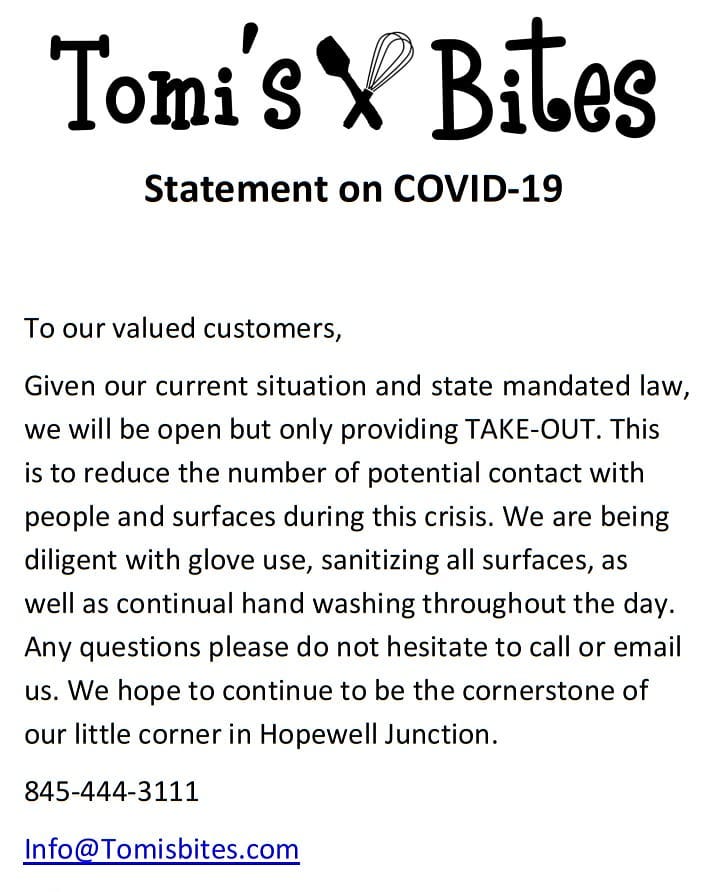 Tomi's Bites

Statement on COVID-19

To our valued customers,

Given our current situation and state mandated law, we will be open but only providing TAKE-OUT. This is to reduce the number of potential contact with people and surfaces during this crisis. We are being diligent with glove use, sanitizing all surfaces, as well as continual hand washing throughout the day. Any questions please do not hesitate to call or email us. We hope to continue to be the cornerstone of our little corner in Hopewell Junction.

845-444-3111

Info@Tomisbites.com